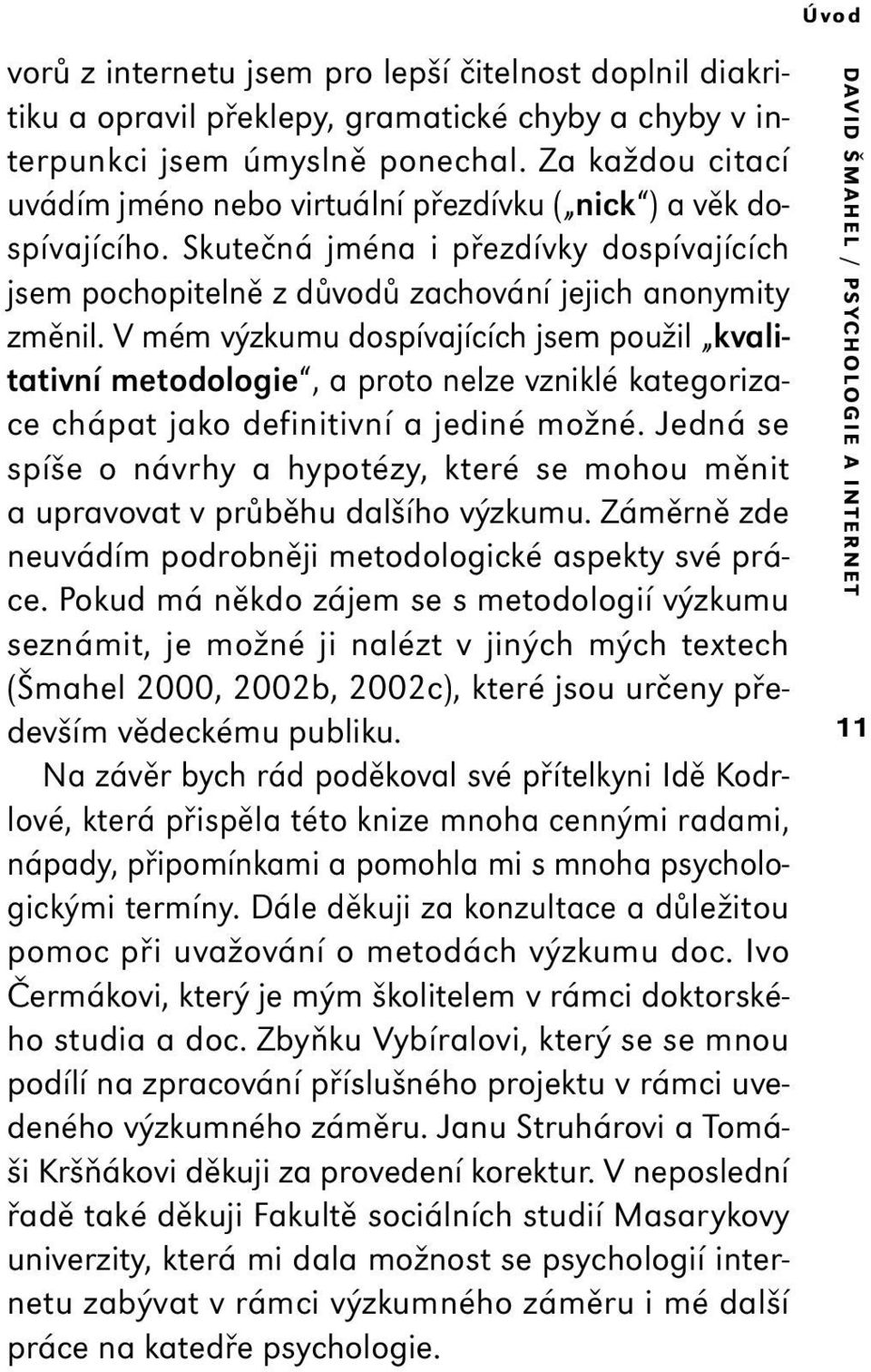 Úvod

vorů z internetu jsem pro lepší čitelnost doplnil diakritiku a opravil překlepy, gramatické chyby a chyby v interpunkci jsem úmyslně ponechal. Za každou citací uvádím jméno nebo virtuální přezdívku („nick“) a věk dospívajícího. Skutečná jména i přezdívky dospívajících jsem pochopitelně z důvodů zachování jejich anonymity změnil. V mém výzkumu dospívajících jsem použil „kvalitativní metodologie“, a proto nelze vzniklé kategorizace chápat jako definitivní a jediné možné. Jedná se spíše o návrhy a hypotézy, které se mohou měnit a upravovat v průběhu dalšího výzkumu. Záměrně zde neuvádím podrobněji metodologické aspekty své práce. Pokud má někdo zájem se s metodologií výzkumu seznámit, je možné ji nalézt v jiných mých textech (Šmahel 2000, 2002b, 2002c), které jsou určeny především vědeckému publiku.

Na závěr bych rád poděkoval své přítelkyni Idě Kodrlové, která přispěla této knize mnoha cennými radami, nápady, připomínkami a pomohla mi s mnoha psychologickými termíny. Dále děkuji za konzultace a důležitou pomoc při uvažování o metodách výzkumu doc. Ivo Čermákovi, který je mým školitelem v rámci doktorského studia a doc. Zbyňku Vybíralovi, který se se mnou podílí na zpracování příslušného projektu v rámci uvedeného výzkumného záměru. Janu Struhárovi a Tomáši Kršňákovi děkuji za provedení korektur. V neposlední řadě také děkuji Fakultě sociálních studií Masarykovy univerzity, která mi dala možnost se psychologií internetu zabývat v rámci výzkumného záměru i mé další práce na katedře psychologie.

DAVID ŠMAHEL / PSYCHOLOGIE A INTERNET

11